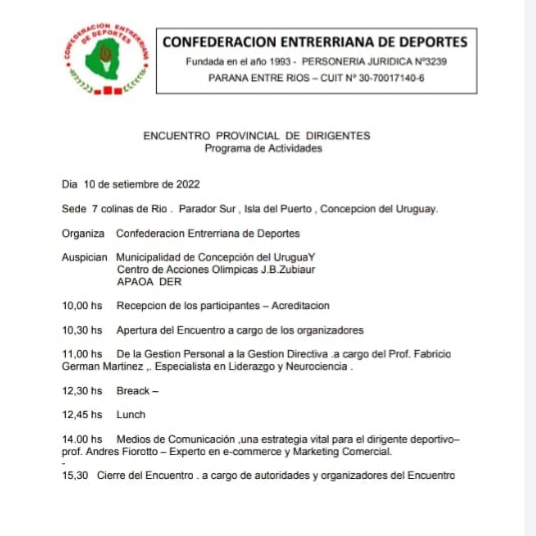 CONFEDERACION ENTRERRIANA DE DEPORTES

CONFEDERACION ENTRERRIANA DE DEPORTES
Fundada en el año 1993 - PERSONERIA JURIDICA Nº3239
PARANA ENTRE RIOS – CUIT Nº 30-70017140-6

ENCUENTRO PROVINCIAL DE DIRIGENTES
Programa de Actividades

Dia 10 de setiembre de 2022

Sede 7 colinas de Rio . Parador Sur , Isla del Puerto , Concepcion del Uruguay.

Organiza Confederacion Entrerriana de Deportes

Auspician Municipalidad de Concepción del UruguaY
Centro de Acciones Olimpicas J.B.Zubiaur
APAOA DER

10,00 hs Recepcion de los participantes – Acreditacion

10,30 hs Apertura del Encuentro a cargo de los organizadores

11,00 hs De la Gestion Personal a la Gestion Directiva .a cargo del Prof. Fabricio German Martinez ,. Especialista en Liderazgo y Neurociencia .

12,30 hs Breack –

12,45 hs Lunch

14.00 hs Medios de Comunicación ,una estrategia vital para el dirigente deportivo– prof. Andres Fiorotto – Experto en e-commerce y Marketing Comercial.
-
15,30 Cierre del Encuentro . a cargo de autoridades y organizadores del Encuentro